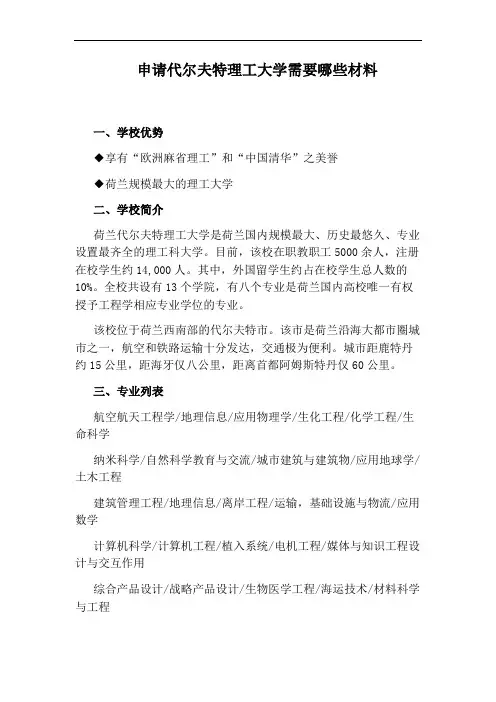 申请代尔夫特理工大学需要哪些材料

一、学校优势

◆享有“欧洲麻省理工”和“中国清华”之美誉

◆荷兰规模最大的理工大学

二、学校简介

荷兰代尔夫特理工大学是荷兰国内规模最大、历史最悠久、专业设置最齐全的理工科大学。目前，该校在职教职工 5000 余人，注册在校学生约 14,000 人。其中，外国留学生约占在校学生总人数的 10%。全校共设有 13 个学院，有八个专业是荷兰国内高校唯一有权授予工程学相应专业学位的专业。

该校位于荷兰西南部的代尔夫特市。该市是荷兰沿海大都市圈城市之一，航空和铁路运输十分发达，交通极为便利。城市距鹿特丹约 15 公里，距海牙仅八公里，距离首都阿姆斯特丹仅 60 公里。

三、专业列表

航空航天工程学/地理信息/应用物理学/生化工程/化学工程/生命科学

纳米科学/自然科学教育与交流/城市建筑与建筑物/应用地球学/土木工程

建筑管理工程/地理信息/离岸工程/运输，基础设施与物流/应用数学

计算机科学/计算机工程/植入系统/电机工程/媒体与知识工程设计与交互作用

综合产品设计/战略产品设计/生物医学工程/海运技术/材料科学与工程